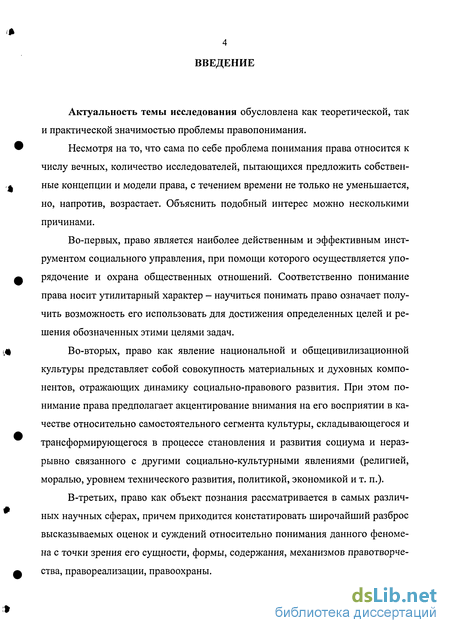 4

ВВЕДЕНИЕ

Актуальность темы исследования обусловлена как теоретической, так и практической значимостью проблемы правопонимания.

Несмотря на то, что сама по себе проблема понимания права относится к числу вечных, количество исследователей, пытающихся предложить собственные концепции и модели права, с течением времени не только не уменьшается, но, напротив, возрастает. Объяснить подобный интерес можно несколькими причинами.

Во-первых, право является наиболее действенным и эффективным инструментом социального управления, при помощи которого осуществляется упорядочение и охрана общественных отношений. Соответственно понимание права носит утилитарный характер – научиться понимать право означает получить возможность его использовать для достижения определенных целей и решения обозначенных этими целями задач.

Во-вторых, право как явление национальной и общецивилизационной культуры представляет собой совокупность материальных и духовных компонентов, отражающих динамику социально-правового развития. При этом понимание права предполагает акцентирование внимания на его восприятии в качестве относительно самостоятельного сегмента культуры, складывающегося и трансформирующегося в процессе становления и развития социума и неразрывно связанного с другими социально-культурными явлениями (религией, моралью, уровнем технического развития, политикой, экономикой и т. п.).

В-третьих, право как объект познания рассматривается в самых различных научных сферах, причем приходится констатировать широчайший разброс высказываемых оценок и суждений относительно понимания данного феномена с точки зрения его сущности, формы, содержания, механизмов правотворчества, правореализации, правоохраны.

dsLib.net
библиотека диссертаций